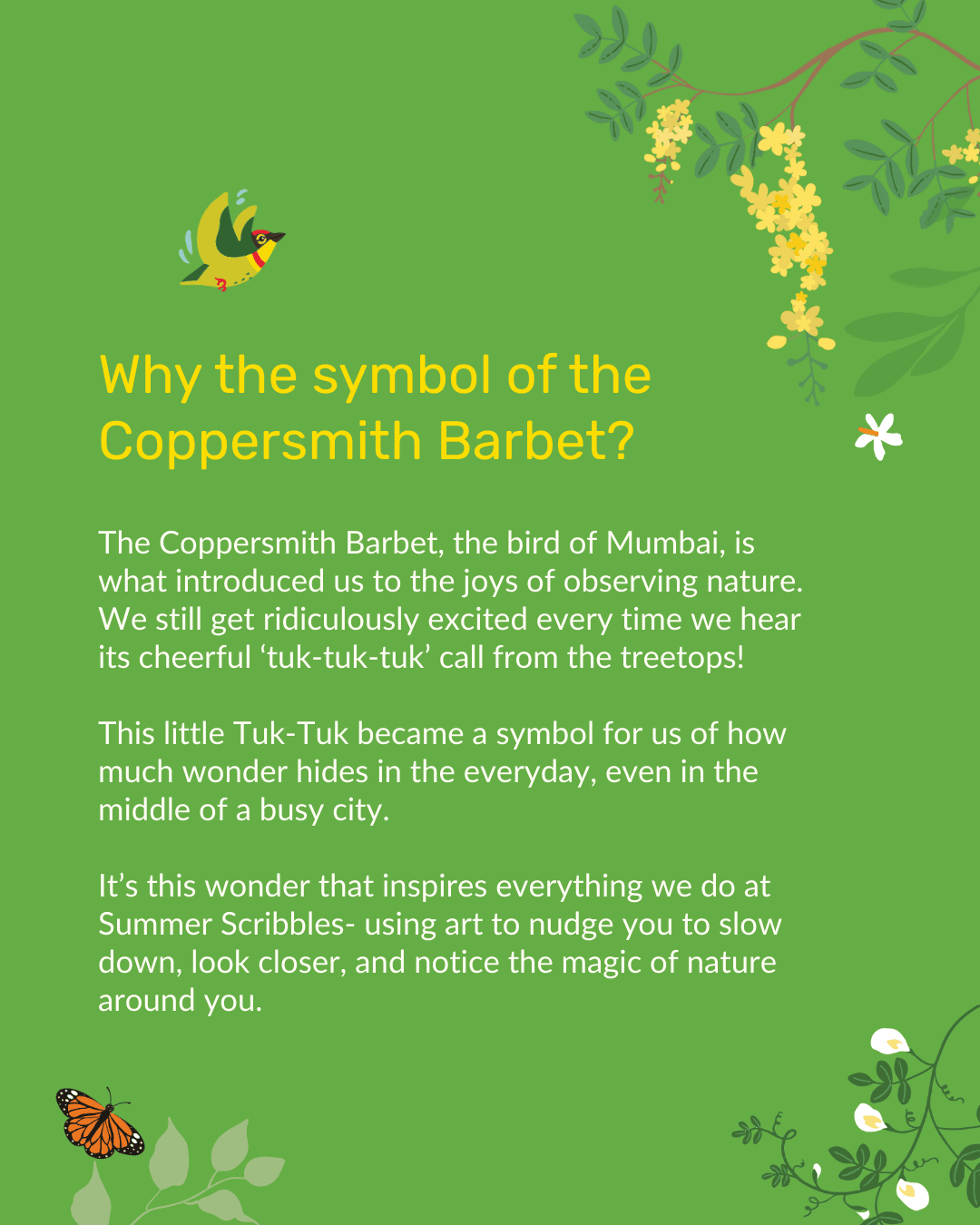 Why the symbol of the Coppersmith Barbet?

The Coppersmith Barbet, the bird of Mumbai, is what introduced us to the joys of observing nature. We still get ridiculously excited every time we hear its cheerful 'tuk-tuk-tuk' call from the treetops!

This little Tuk-Tuk became a symbol for us of how much wonder hides in the everyday, even in the middle of a busy city.

It's this wonder that inspires everything we do at Summer Scribbles- using art to nudge you to slow down, look closer, and notice the magic of nature around you.